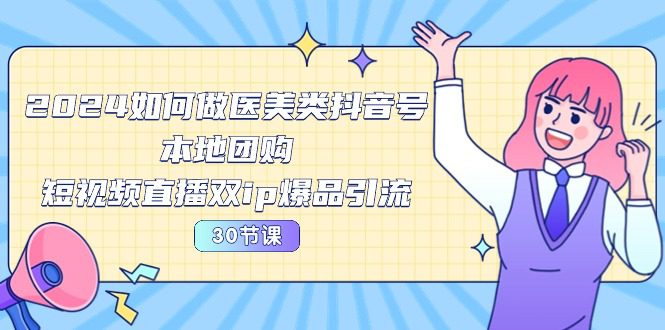 2024如何做医美类抖音号
本地团购
短视频直播双ip爆品引流
30节课